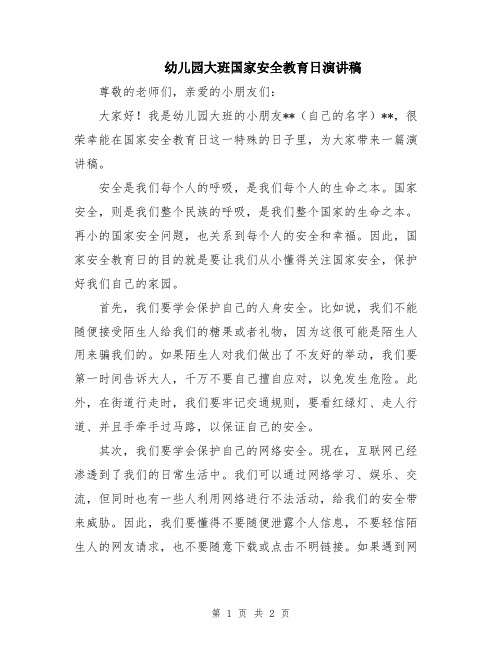 幼儿园大班国家安全教育日演讲稿

尊敬的老师们，亲爱的小朋友们：

大家好！我是幼儿园大班的小朋友**（自己的名字）**，很荣幸能在国家安全教育日这一特殊的日子里，为大家带来一篇演讲稿。

安全是我们每个人的呼吸，是我们每个人的生命之本。国家安全，则是我们整个民族的呼吸，是我们整个国家的生命之本。再小的国家安全问题，也关系到每个人的安全和幸福。因此，国家安全教育日的目的就是要让我们从小懂得关注国家安全，保护好我们自己的家园。

首先，我们要学会保护自己的人身安全。比如说，我们不能随便接受陌生人给我们的糖果或者礼物，因为这很可能是陌生人用来骗我们的。如果陌生人对我们做出了不友好的举动，我们要第一时间告诉大人，千万不要自己擅自应对，以免发生危险。此外，在街道行走时，我们要牢记交通规则，要看红绿灯、走人行道、并且手牵手过马路，以保证自己的安全。

其次，我们要学会保护自己的网络安全。现在，互联网已经渗透到了我们的日常生活中。我们可以通过网络学习、娱乐、交流，但同时也有一些人利用网络进行不法活动，给我们的安全带来威胁。因此，我们要懂得不要随便泄露个人信息，不要轻信陌生人的网友请求，也不要随意下载或点击不明链接。如果遇到网

第 1 页 共 2 页